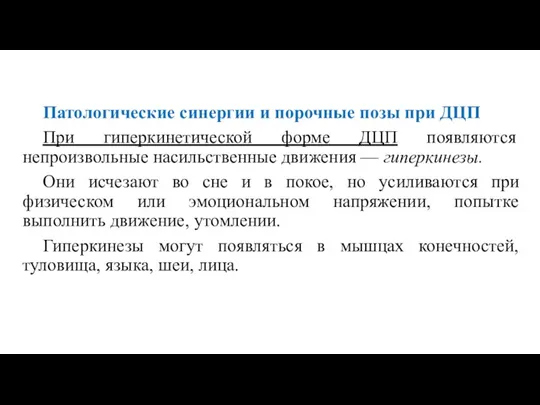 Патологические синергии и порочные позы при ДЦП

При гиперкинетической форме ДЦП появляются непроизвольные насильственные движения — гиперкинезы.

Они исчезают во сне и в покое, но усиливаются при физическом или эмоциональном напряжении, попытке выполнить движение, утомлении.

Гиперкинезы могут появляться в мышцах конечностей, туловища, языка, шеи, лица.